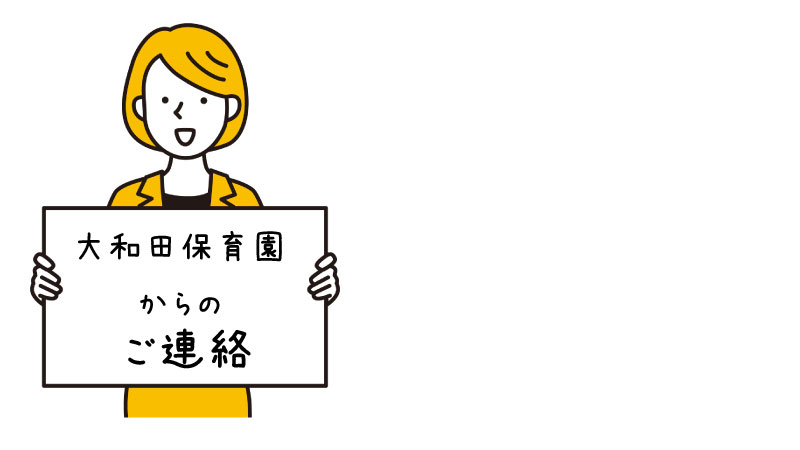 大和田保育園

からの
ご連絡